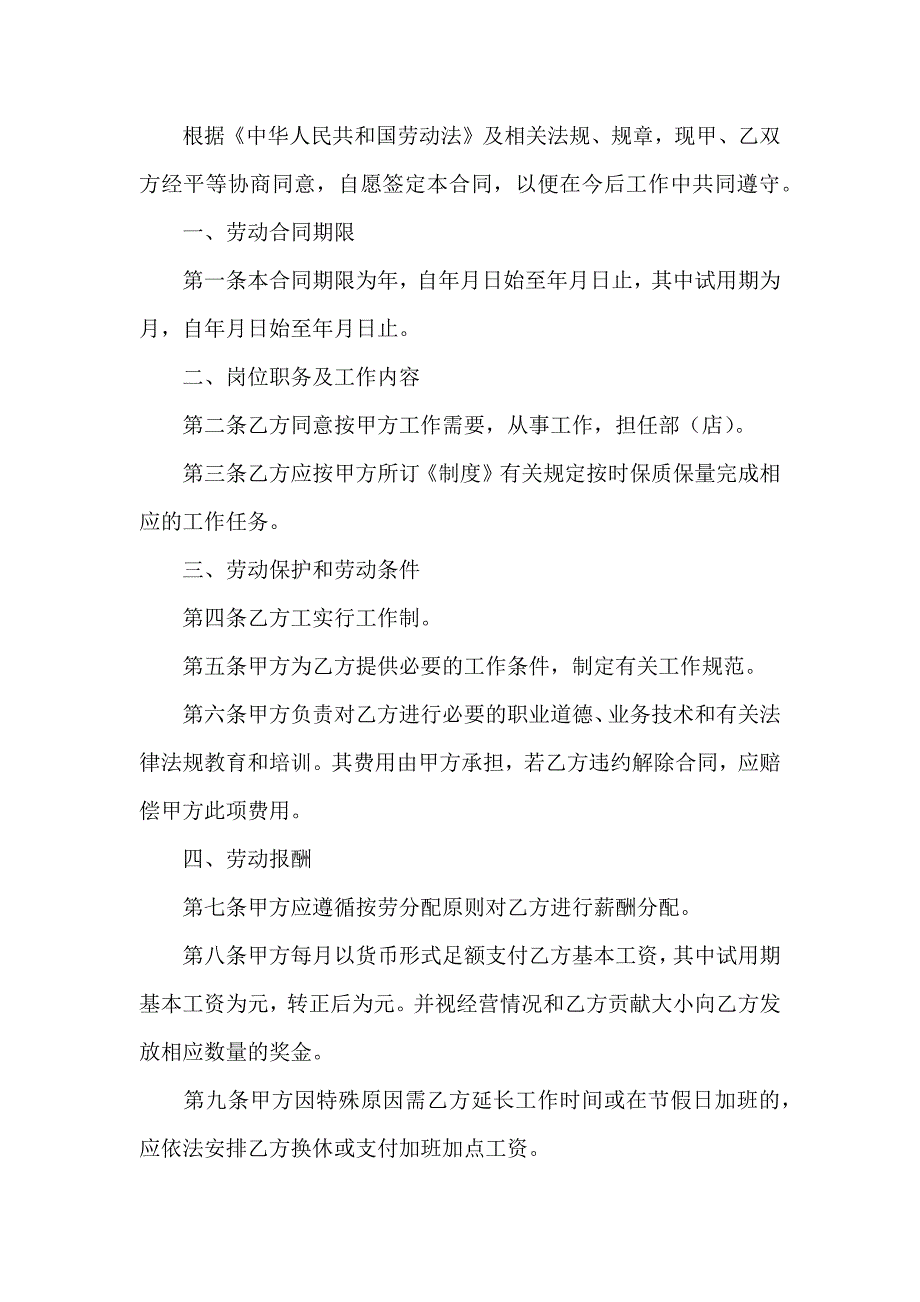 根据《中华人民共和国劳动法》及相关法规、规章，现甲、乙双方经平等协商同意，自愿签定本合同，以便在今后工作中共同遵守。

一、劳动合同期限

第一条本合同期限为年，自年月日始至年月日止，其中试用期为月，自年月日始至年月日止。

二、岗位职务及工作内容

第二条乙方同意按甲方工作需要，从事工作，担任部（店）。

第三条乙方应按甲方所订《制度》有关规定按时保质保量完成相应的工作任务。

三、劳动保护和劳动条件

第四条乙方工实行工作制。

第五条甲方为乙方提供必要的工作条件，制定有关工作规范。

第六条甲方负责对乙方进行必要的职业道德、业务技术和有关法律法规教育和培训。其费用由甲方承担，若乙方违约解除合同，应赔偿甲方此项费用。

四、劳动报酬

第七条甲方应遵循按劳分配原则对乙方进行薪酬分配。

第八条甲方每月以货币形式足额支付乙方基本工资，其中试用期基本工资为元，转正后为元。并视经营情况和乙方贡献大小向乙方发放相应数量的奖金。

第九条甲方因特殊原因需乙方延长工作时间或在节假日加班的，应依法安排乙方换休或支付加班加点工资。